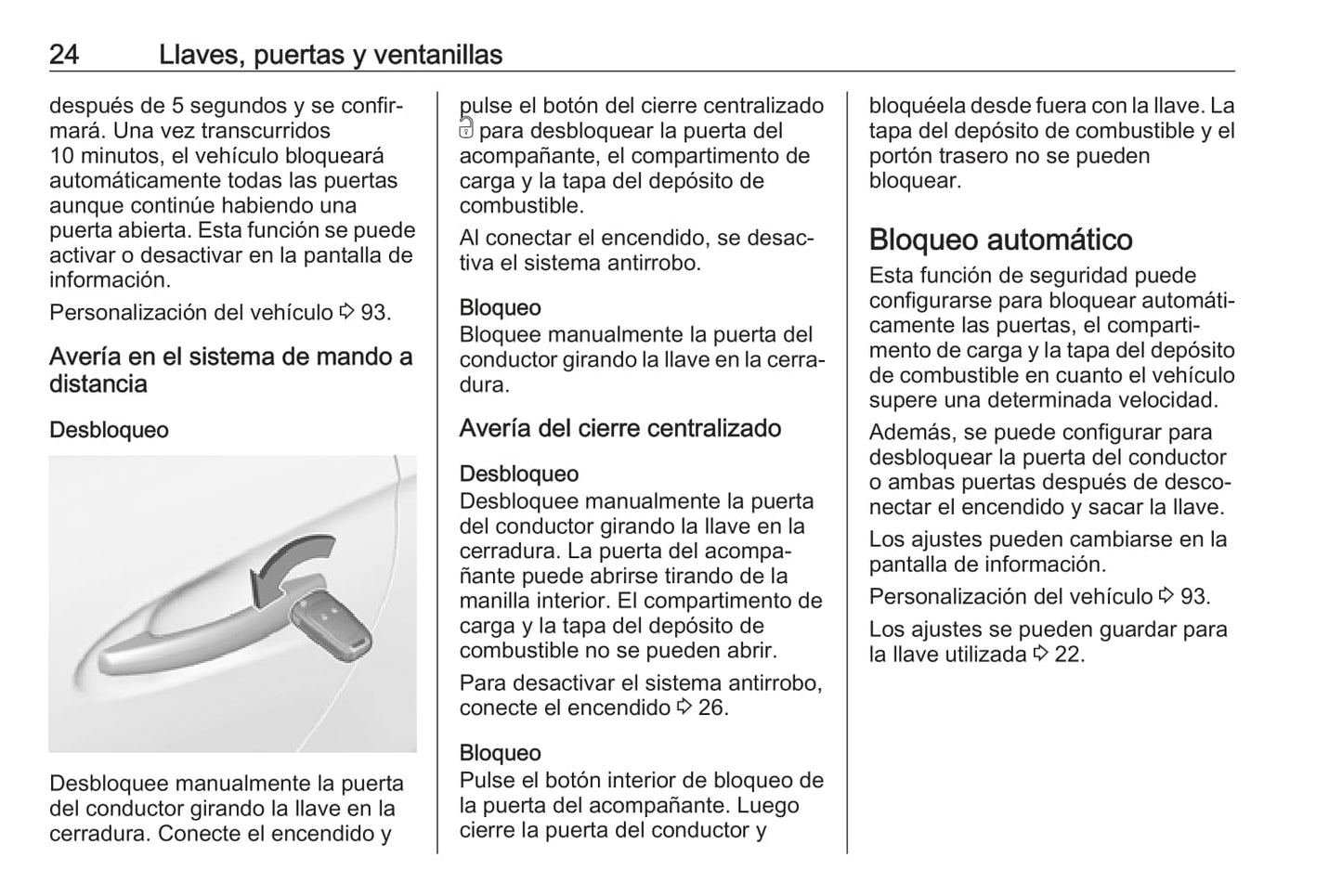 24 Llaves, puertas y ventanillas

después de 5 segundos y se confirmará. Una vez transcurridos 10 minutos, el vehículo bloqueará automáticamente todas las puertas aunque continúe habiendo una puerta abierta. Esta función se puede activar o desactivar en la pantalla de información.

Personalización del vehículo ⇨ 93.

Avería en el sistema de mando a distancia

Desbloqueo

Desbloquee manualmente la puerta del conductor girando la llave en la cerradura. Conecte el encendido y pulse el botón del cierre centralizado 🔓 para desbloquear la puerta del acompañante, el compartimento de carga y la tapa del depósito de combustible.

Al conectar el encendido, se desactiva el sistema antirrobo.

Bloqueo
Bloquee manualmente la puerta del conductor girando la llave en la cerradura.

Avería del cierre centralizado

Desbloqueo
Desbloquee manualmente la puerta del conductor girando la llave en la cerradura. La puerta del acompañante puede abrirse tirando de la manilla interior. El compartimento de carga y la tapa del depósito de combustible no se pueden abrir.

Para desactivar el sistema antirrobo, conecte el encendido ⇨ 26.

Bloqueo
Pulse el botón interior de bloqueo de la puerta del acompañante. Luego cierre la puerta del conductor y bloquéela desde fuera con la llave. La tapa del depósito de combustible y el portón trasero no se pueden bloquear.

Bloqueo automático
Esta función de seguridad puede configurarse para bloquear automáticamente las puertas, el compartimento de carga y la tapa del depósito de combustible en cuanto el vehículo supere una determinada velocidad.

Además, se puede configurar para desbloquear la puerta del conductor o ambas puertas después de desconectar el encendido y sacar la llave.

Los ajustes pueden cambiarse en la pantalla de información.

Personalización del vehículo ⇨ 93.

Los ajustes se pueden guardar para la llave utilizada ⇨ 22.